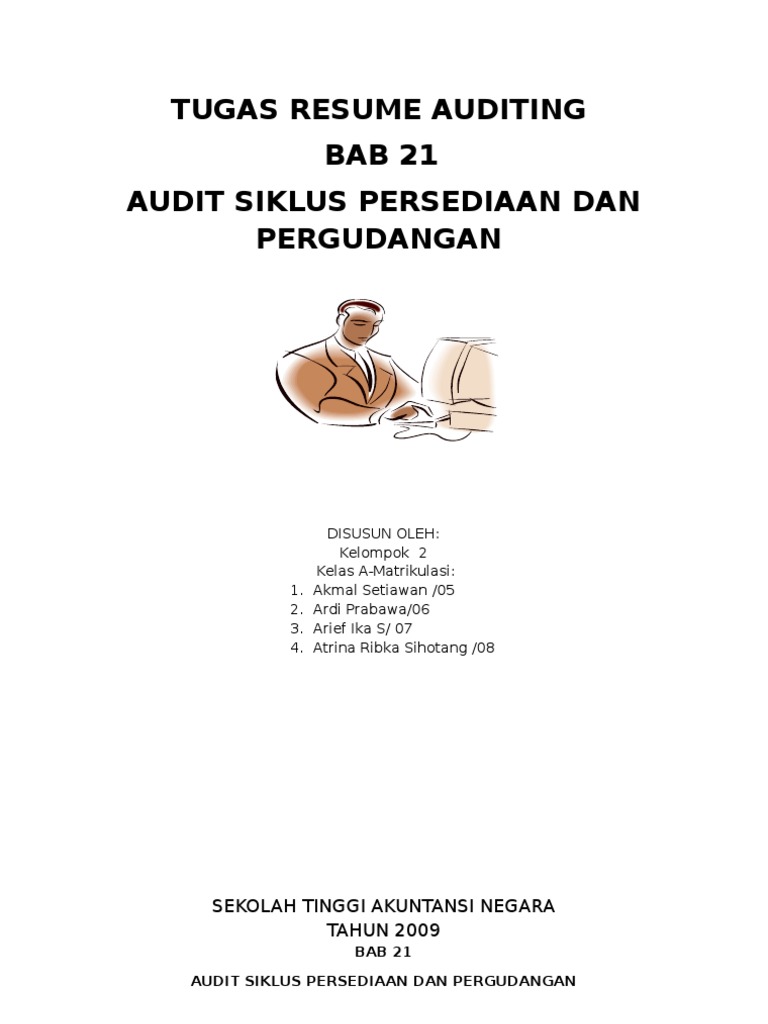 TUGAS RESUME AUDITING
BAB 21
AUDIT SIKLUS PERSEDIAAN DAN PERGUDANGAN

DISUSUN OLEH:
Kelompok 2
Kelas A-Matrikulasi:
1. Akmal Setiawan /05
2. Ardi Prabawa/06
3. Arief Ika S/ 07
4. Atrina Ribka Sihotang /08

SEKOLAH TINGGI AKUNTANSI NEGARA
TAHUN 2009

BAB 21

AUDIT SIKLUS PERSEDIAAN DAN PERGUDANGAN